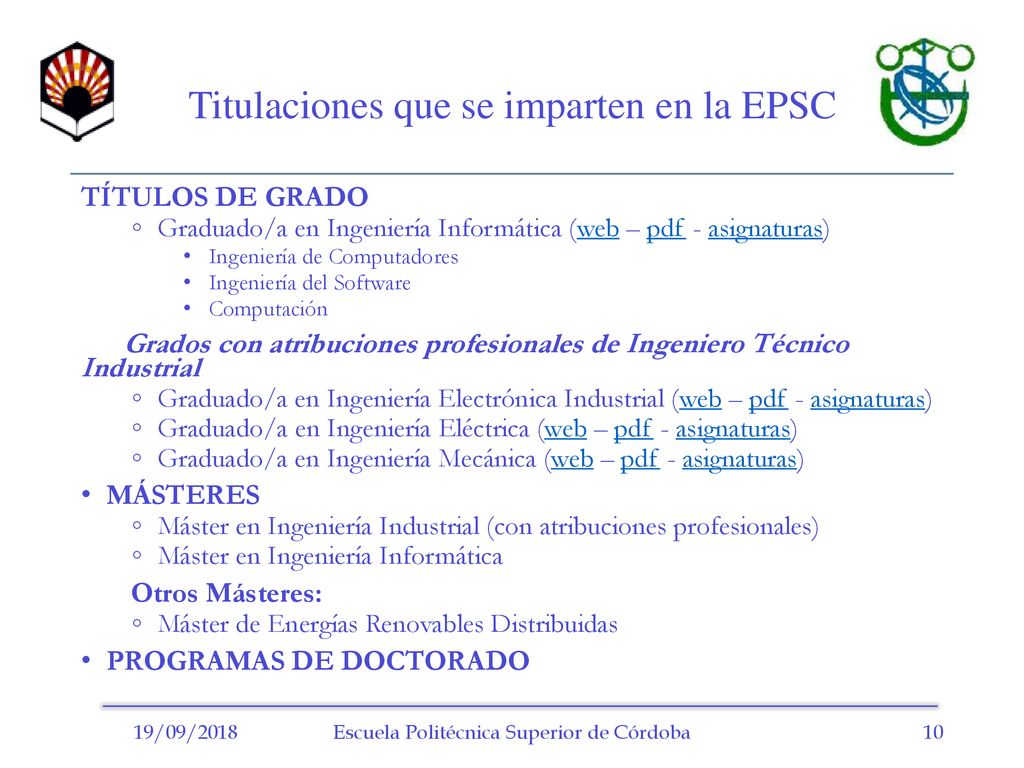 Titulaciones que se imparten en la EPSC

TÍTULOS DE GRADO
◦ Graduado/a en Ingeniería Informática (web – pdf - asignaturas)
• Ingeniería de Computadores
• Ingeniería del Software
• Computación

Grados con atribuciones profesionales de Ingeniero Técnico Industrial
◦ Graduado/a en Ingeniería Electrónica Industrial (web – pdf - asignaturas)
◦ Graduado/a en Ingeniería Eléctrica (web – pdf - asignaturas)
◦ Graduado/a en Ingeniería Mecánica (web – pdf - asignaturas)

• MÁSTERES
◦ Máster en Ingeniería Industrial (con atribuciones profesionales)
◦ Máster en Ingeniería Informática

Otros Másteres:
◦ Máster de Energías Renovables Distribuidas

• PROGRAMAS DE DOCTORADO

19/09/2018 Escuela Politécnica Superior de Córdoba 10